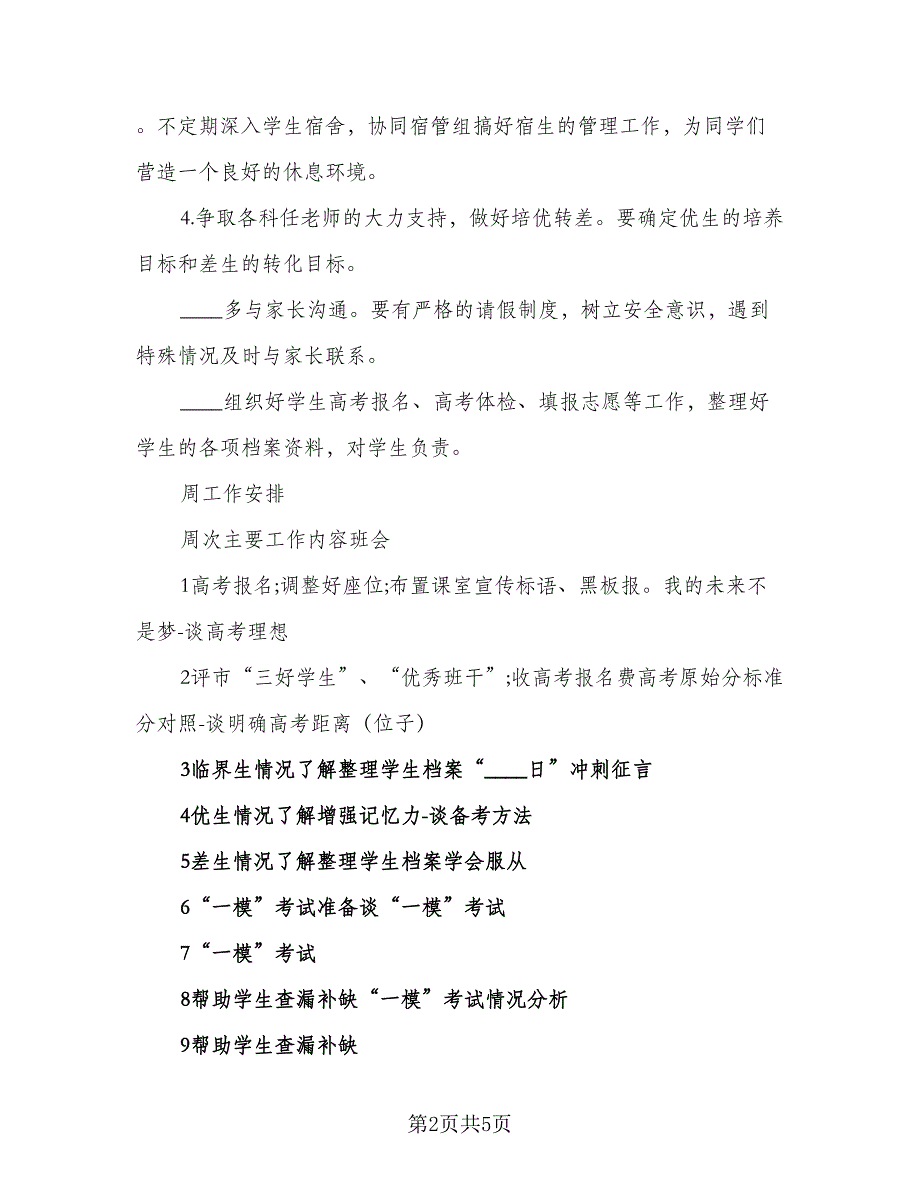 。不定期深入学生宿舍，协同宿管组搞好宿生的管理工作，为同学们营造一个良好的休息环境。

4.争取各科任老师的大力支持，做好培优转差。要确定优生的培养目标和差生的转化目标。

____多与家长沟通。要有严格的请假制度，树立安全意识，遇到特殊情况及时与家长联系。

____组织好学生高考报名、高考体检、填报志愿等工作，整理好学生的各项档案资料，对学生负责。

周工作安排

周次主要工作内容班会

1高考报名;调整好座位;布置课室宣传标语、黑板报。我的未来不是梦-谈高考理想

2评市“三好学生”、“优秀班干”;收高考报名费高考原始分标准分对照-谈明确高考距离（位子）

3临界生情况了解整理学生档案“____日”冲刺征言

4优生情况了解增强记忆力-谈备考方法

5差生情况了解整理学生档案学会服从

6“一模”考试准备谈“一模”考试

7“一模”考试

8帮助学生查漏补缺“一模”考试情况分析

9帮助学生查漏补缺

第2页共5页